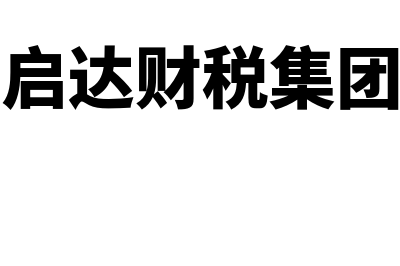 启达财税集团